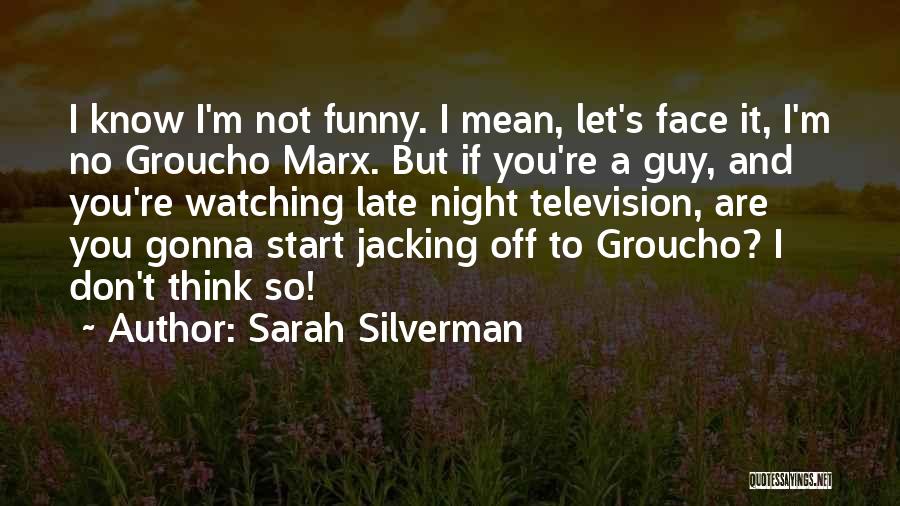 I know I'm not funny. I mean, let's face it, I'm no Groucho Marx. But if you're a guy, and you're watching late night television, are you gonna start jacking off to Groucho? I don't think so!

~ Author: Sarah Silverman

QUOTESSAYINGS.NET